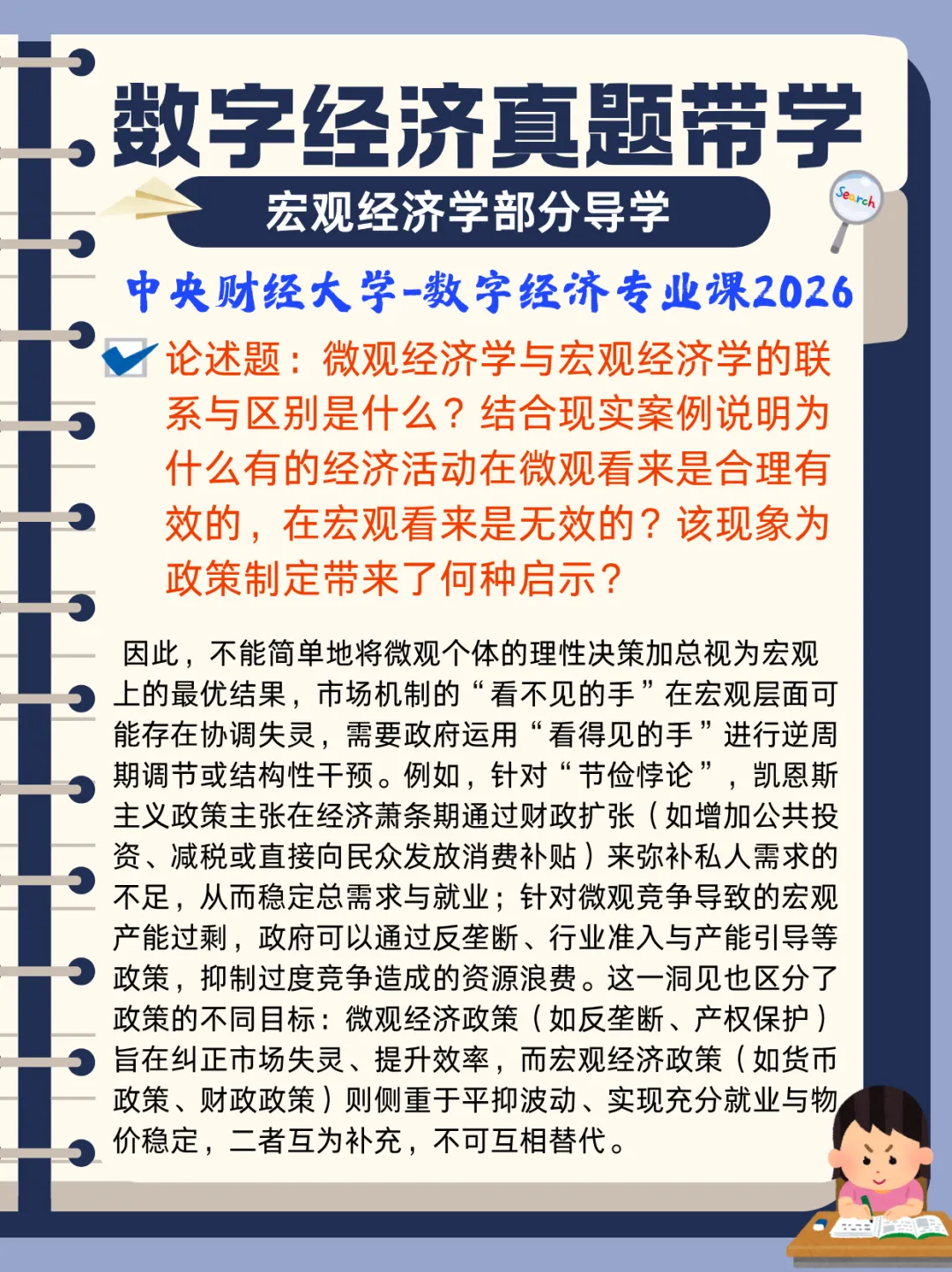 数字经济真题带学

宏观经济学部分导学

Search

中央财经大学-数字经济专业课2026

论述题：微观经济学与宏观经济学的联系与区别是什么？结合现实案例说明为什么有的经济活动在微观看来是合理有效的，在宏观看来是无效的？该现象为政策制定带来了何种启示？

因此，不能简单地将微观个体的理性决策加总视为宏观上的最优结果，市场机制的“看不见的手”在宏观层面可能存在协调失灵，需要政府运用“看得见的手”进行逆周期调节或结构性干预。例如，针对“节俭悖论”，凯恩斯主义政策主张在经济萧条期通过财政扩张（如增加公共投资、减税或直接向民众发放消费补贴）来弥补私人需求的不足，从而稳定总需求与就业；针对微观竞争导致的宏观产能过剩，政府可以通过反垄断、行业准入与产能引导等政策，抑制过度竞争造成的资源浪费。这一洞见也区分了政策的不同目标：微观经济政策（如反垄断、产权保护）旨在纠正市场失灵、提升效率，而宏观经济政策（如货币政策、财政政策）则侧重于平抑波动、实现充分就业与物价稳定，二者互为补充，不可互相替代。